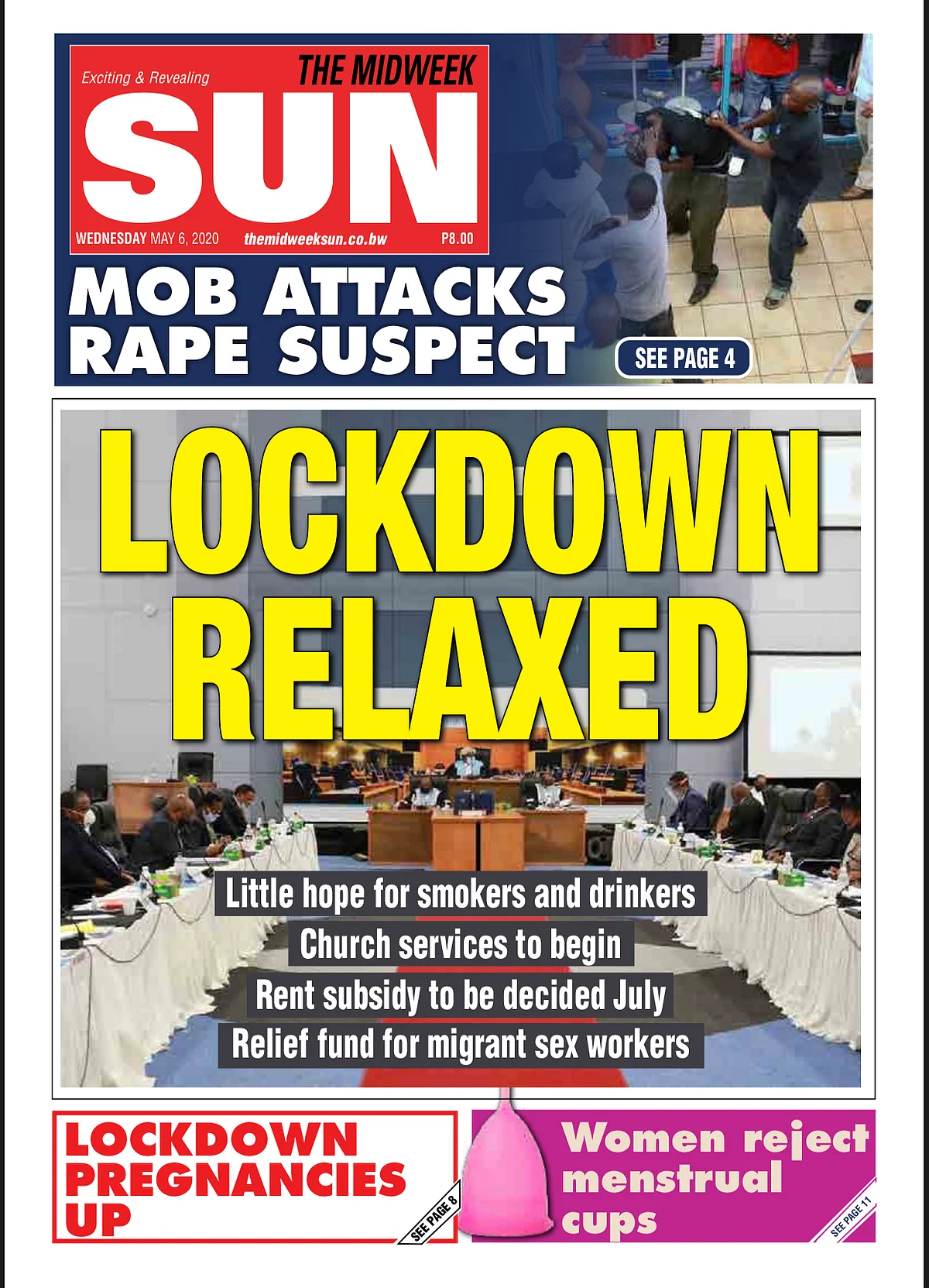 Exciting & Revealing
THE MIDWEEK
SUN
WEDNESDAY MAY 6, 2020 themidweeksun.co.bw P8.00

MOB ATTACKS RAPE SUSPECT
SEE PAGE 4

LOCKDOWN RELAXED

Little hope for smokers and drinkers
Church services to begin
Rent subsidy to be decided July
Relief fund for migrant sex workers

LOCKDOWN PREGNANCIES UP
SEE PAGE 8

Women reject menstrual cups
SEE PAGE 11